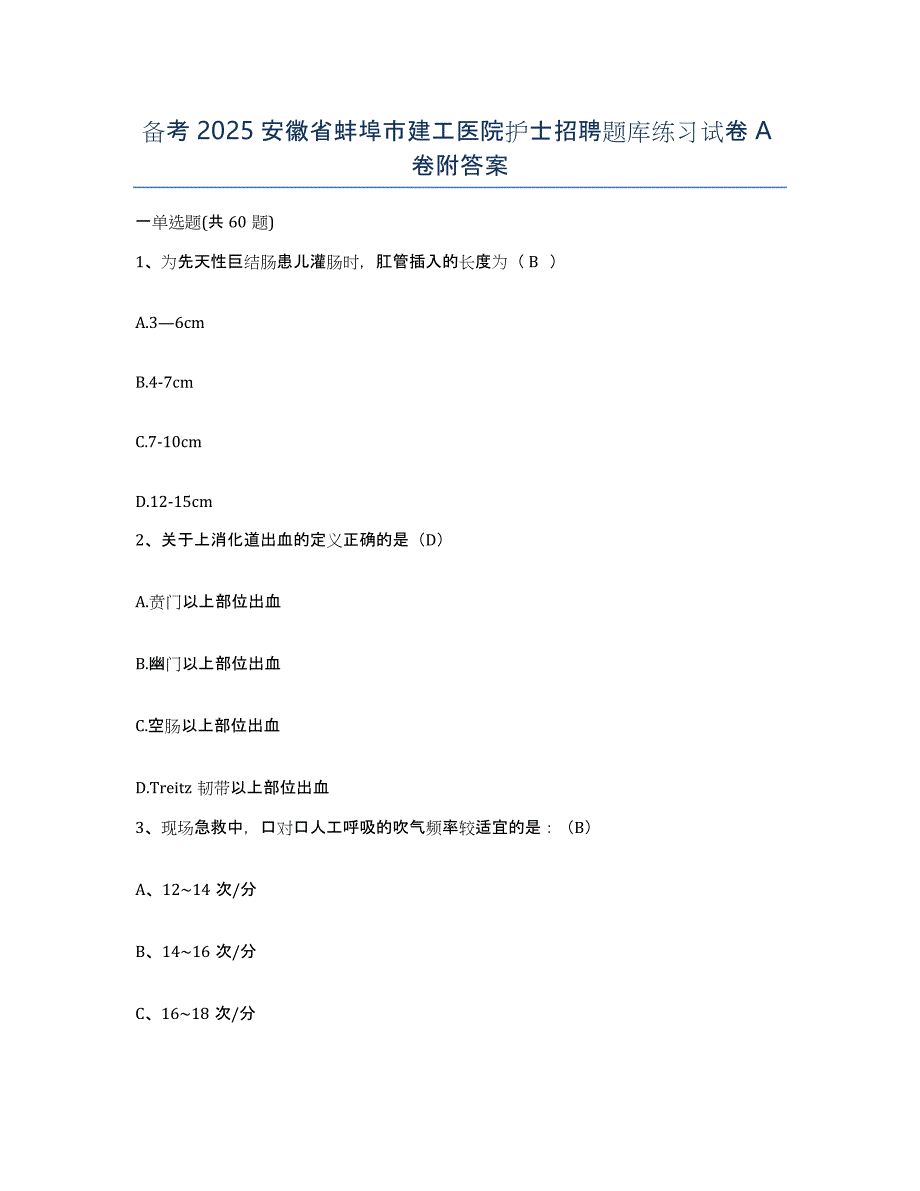 备考 2025 安徽省蚌埠市建工医院护士招聘题库练习试卷 A 卷附答案

一单选题(共 60 题)

1、为先天性巨结肠患儿灌肠时，肛管插入的长度为（ B ）

A.3—6cm

B.4-7cm

C.7-10cm

D.12-15cm

2、关于上消化道出血的定义正确的是（D）

A.贲门以上部位出血

B.幽门以上部位出血

C.空肠以上部位出血

D.Treitz 韧带以上部位出血

3、现场急救中，口对口人工呼吸的吹气频率较适宜的是：（B）

A、12~14 次/分

B、14~16 次/分

C、16~18 次/分